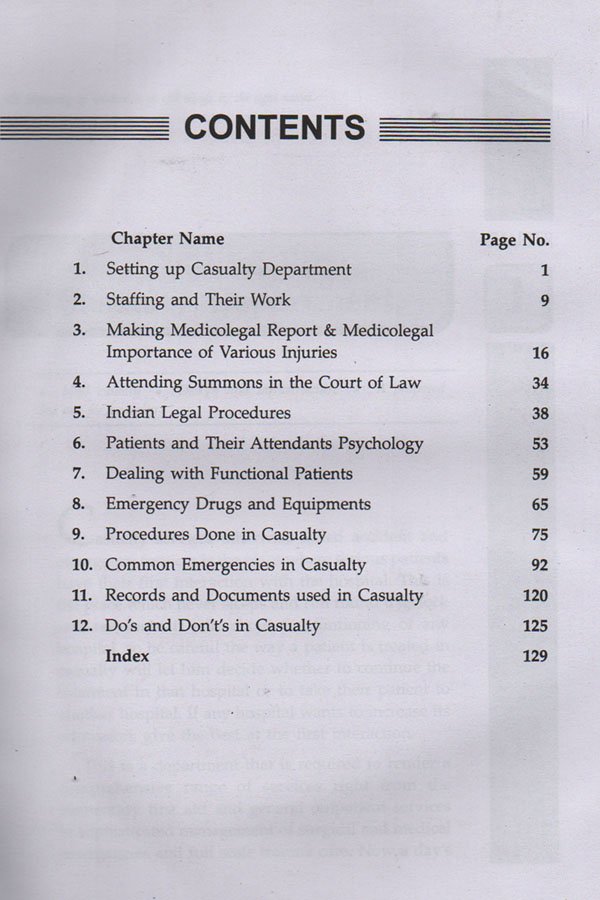 CONTENTS

Chapter Name
Page No.

1. Setting up Casualty Department 1
2. Staffing and Their Work 9
3. Making Medicolegal Report & Medicolegal Importance of Various Injuries 16
4. Attending Summons in the Court of Law 34
5. Indian Legal Procedures 38
6. Patients and Their Attendants Psychology 53
7. Dealing with Functional Patients 59
8. Emergency Drugs and Equipments 65
9. Procedures Done in Casualty 75
10. Common Emergencies in Casualty 92
11. Records and Documents used in Casualty 120
12. Do's and Don't's in Casualty 125
Index 129